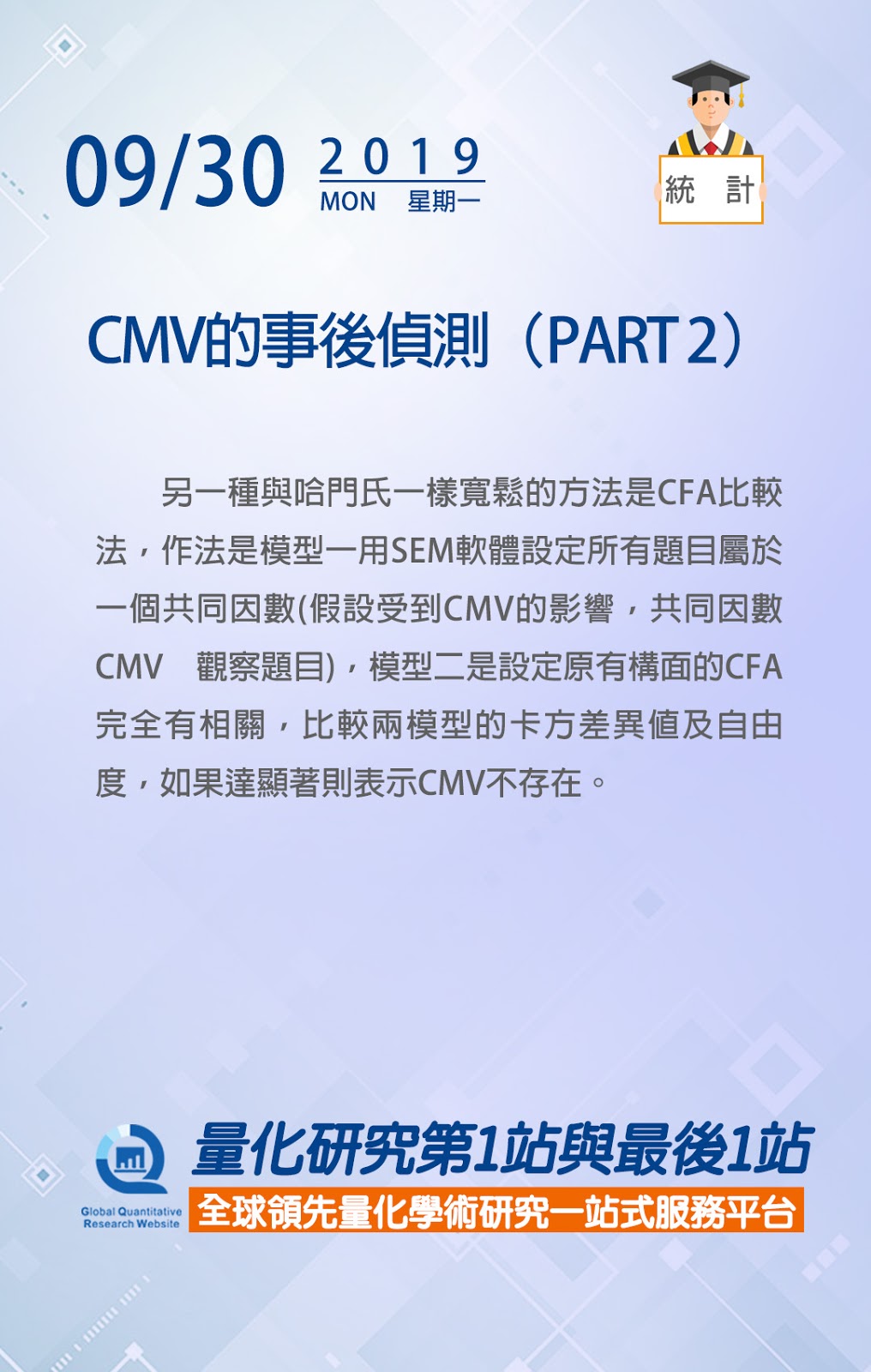 09/30 2019 MON 星期一

統 計

CMV的事後偵測（PART 2）

另一種與哈門氏一樣寬鬆的方法是CFA比較法，作法是模型一用SEM軟體設定所有題目屬於一個共同因數(假設受到CMV的影響，共同因數CMV　觀察題目)，模型二是設定原有構面的CFA完全有相關，比較兩模型的卡方差異值及自由度，如果達顯著則表示CMV不存在。

Global Quantitative Research Website

量化研究第1站與最後1站

全球領先量化學術研究一站式服務平台